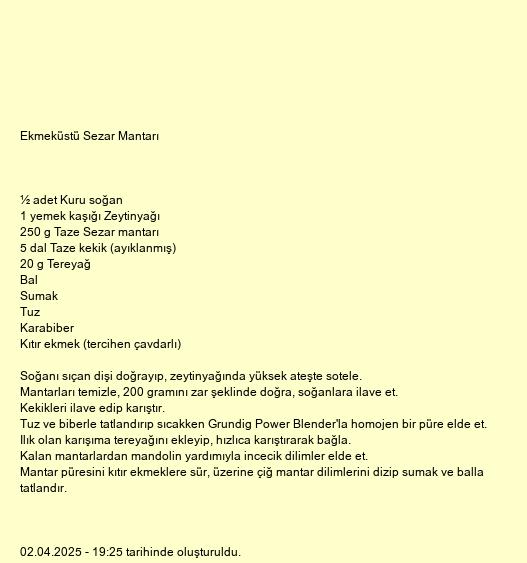 Ekmeküstü Sezar Mantarı

½ adet Kuru soğan
1 yemek kaşığı Zeytinyağı
250 g Taze Sezar mantarı
5 dal Taze kekik (ayıklanmış)
20 g Tereyağ
Bal
Sumak
Tuz
Karabiber
Kıtır ekmek (tercihen çavdarlı)

Soğanı sıçan dişi doğrayıp, zeytinyağında yüksek ateşte sotele.
Mantarları temizle, 200 gramını zar şeklinde doğra, soğanlara ilave et.
Kekikleri ilave edip karıştır.
Tuz ve biberle tatlandırıp sıcakken Grundig Power Blender'la homojen bir püre elde et.
Ilık olan karışıma tereyağını ekleyip, hızlıca karıştırarak bağla.
Kalan mantarlardan mandolin yardımıyla incecik dilimler elde et.
Mantar püresini kıtır ekmeklere sür, üzerine çiğ mantar dilimlerini dizip sumak ve balla tatlandır.

02.04.2025 - 19:25 tarihinde oluşturuldu.